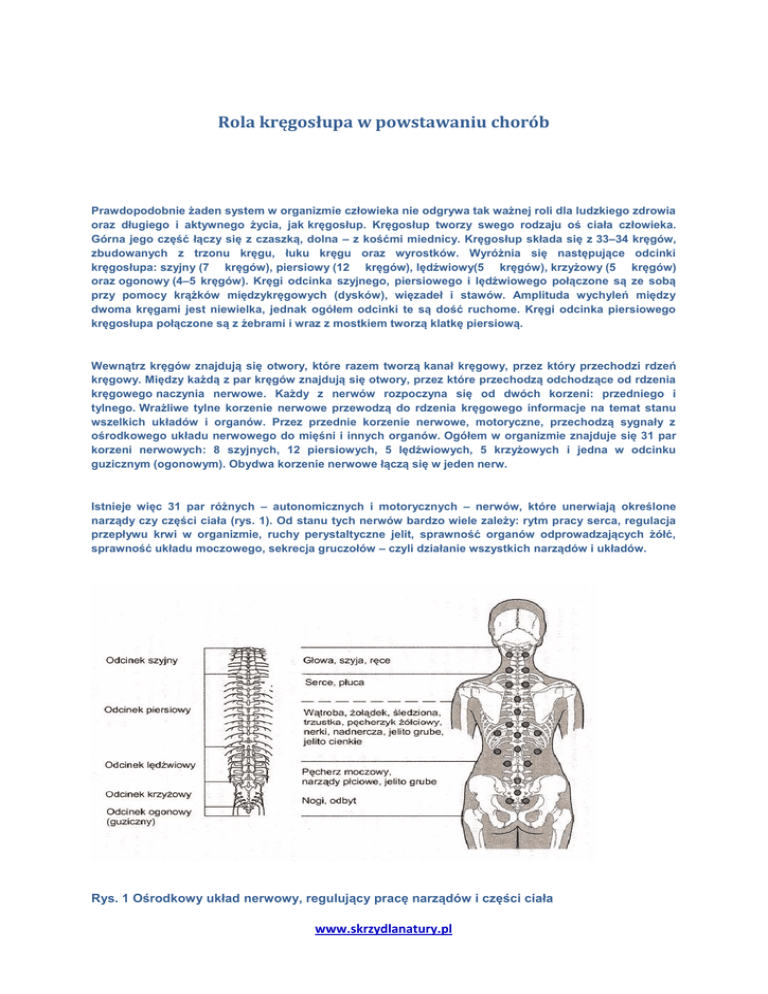 Rola kręgosłupa w powstawaniu chorób

Prawdopodobnie żaden system w organizmie człowieka nie odgrywa tak ważnej roli dla ludzkiego zdrowia oraz długiego i aktywnego życia, jak kręgosłup. Kręgosłup tworzy swego rodzaju oś ciała człowieka. Górna jego część łączy się z czaszką, dolna – z kośćmi miednicy. Kręgosłup składa się z 33–34 kręgów, zbudowanych z trzonu kręgu, łuku kręgu oraz wyrostków. Wyróżnia się następujące odcinki kręgosłupa: szyjny (7 kręgów), piersiowy (12 kręgów), lędźwiowy(5 kręgów), krzyżowy (5 kręgów) oraz ogonowy (4–5 kręgów). Kręgi odcinka szyjnego, piersiowego i lędźwiowego połączone są ze sobą przy pomocy krążków międzykręgowych (dysków), więzadeł i stawów. Amplituda wychyleń między dwoma kręgami jest niewielka, jednak ogółem odcinki te są dość ruchome. Kręgi odcinka piersiowego kręgosłupa połączone są z żebrami i wraz z mostkiem tworzą klatkę piersiową.

Wewnątrz kręgów znajdują się otwory, które razem tworzą kanał kręgowy, przez który przechodzi rdzeń kręgowy. Między każdą z par kręgów znajdują się otwory, przez które przechodzą odchodzące od rdzenia kręgowego naczynia nerwowe. Każdy z nerwów rozpoczyna się od dwóch korzeni: przedniego i tylnego. Wrażliwe tylne korzenie nerwowe przewodzą do rdzenia kręgowego informacje na temat stanu wszelkich układów i organów. Przez przednie korzenie nerwowe, motoryczne, przechodzą sygnały z ośrodkowego układu nerwowego do mięśni i innych organów. Ogółem w organizmie znajduje się 31 par korzeni nerwowych: 8 szyjnych, 12 piersiowych, 5 lędźwiowych, 5 krzyżowych i jedna w odcinku guzicznym (ogonowym). Obydwa korzenie nerwowe łączą się w jeden nerw.

Istnieje więc 31 par różnych – autonomicznych i motorycznych – nerwów, które unerwiają określone narządy czy części ciała (rys. 1). Od stanu tych nerwów bardzo wiele zależy: rytm pracy serca, regulacja przepływu krwi w organizmie, ruchy perystaltyczne jelit, sprawność organów odprowadzających żółć, sprawność układu moczowego, sekrecja gruczołów – czyli działanie wszystkich narządów i układów.

Odcinek szyjny
Odcinek piersiowy
Odcinek lędźwiowy
Odcinek krzyżowy
Odcinek ogonowy (guziczny)

Głowa, szyja, ręce
Serce, płuca
Wątroba, żołądek, śledziona, trzustka, pęcherzyk żółciowy, nerki, nadnercza, jelito grube, jelito cienkie
Pęcherz moczowy, narządy płciowe, jelito grube
Nogi, odbyt

Rys. 1 Ośrodkowy układ nerwowy, regulujący pracę narządów i części ciała

www.skrzydlanatury.pl